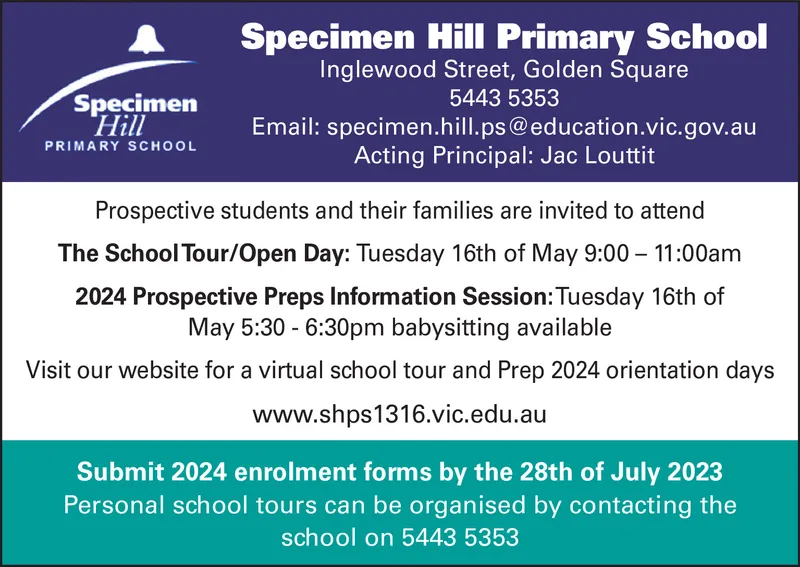 Specimen Hill
PRIMARY SCHOOL

Specimen Hill Primary School
Inglewood Street, Golden Square
5443 5353
Email: specimen.hill.ps@education.vic.gov.au
Acting Principal: Jac Louttit

Prospective students and their families are invited to attend

The School Tour/Open Day: Tuesday 16th of May 9:00 – 11:00am

2024 Prospective Preps Information Session: Tuesday 16th of May 5:30 - 6:30pm babysitting available

Visit our website for a virtual school tour and Prep 2024 orientation days

www.shps1316.vic.edu.au

Submit 2024 enrolment forms by the 28th of July 2023
Personal school tours can be organised by contacting the school on 5443 5353